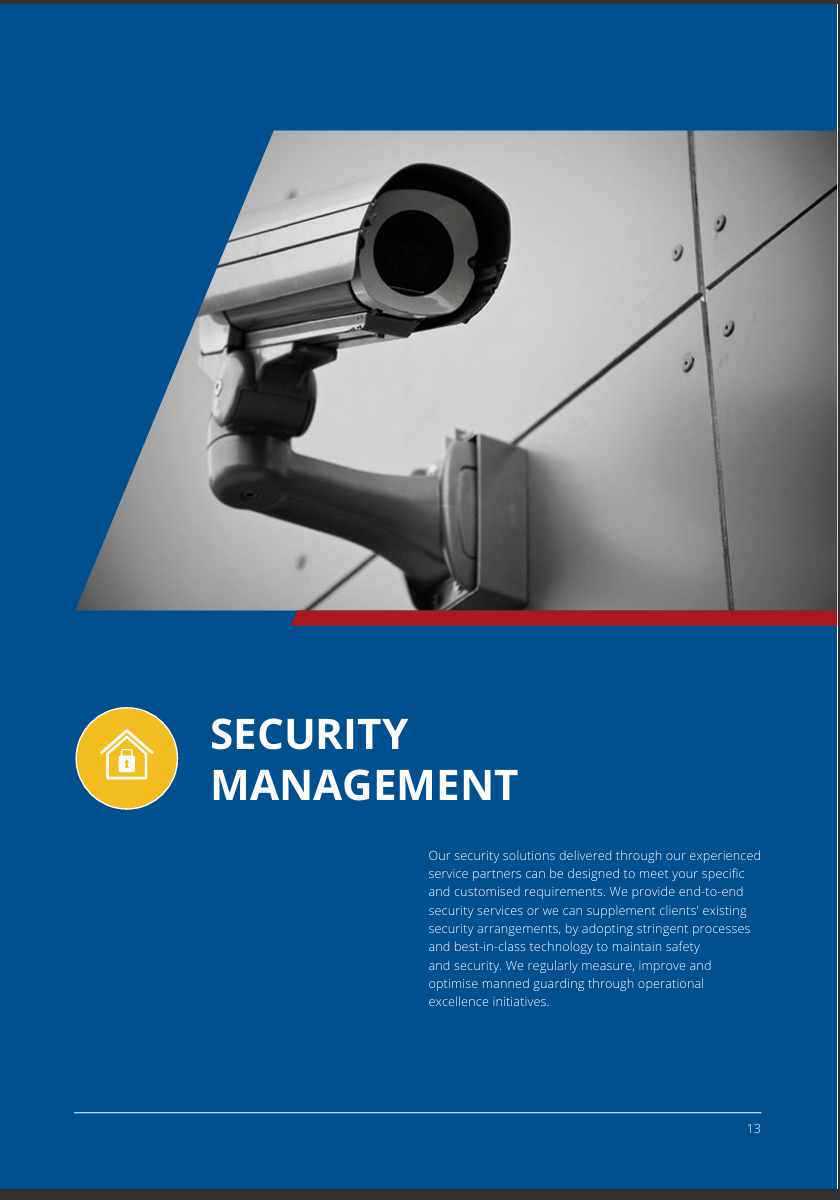 SECURITY
MANAGEMENT

Our security solutions delivered through our experienced service partners can be designed to meet your specific and customised requirements. We provide end-to-end security services or we can supplement clients' existing security arrangements, by adopting stringent processes and best-in-class technology to maintain safety and security. We regularly measure, improve and optimise manned guarding through operational excellence initiatives.

13